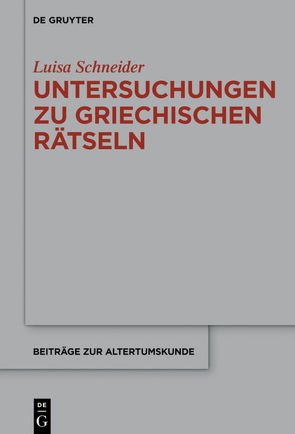 DE GRUYTER

Luisa Schneider

UNTERSUCHUNGEN ZU GRIECHISCHEN RÄTSELN

BEITRÄGE ZUR ALTERTUMSKUNDE

DE G